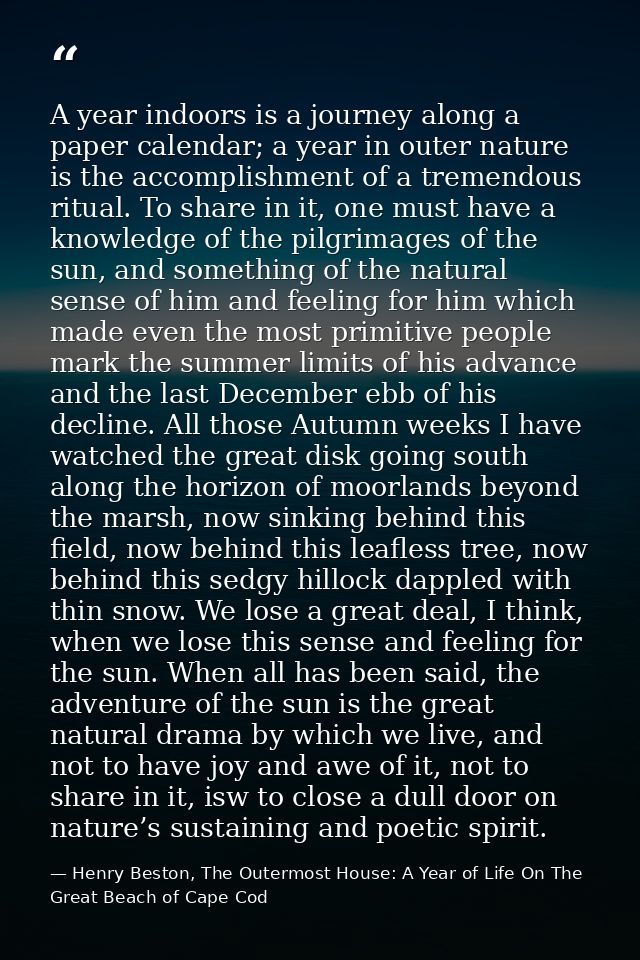 “

A year indoors is a journey along a paper calendar; a year in outer nature is the accomplishment of a tremendous ritual. To share in it, one must have a knowledge of the pilgrimages of the sun, and something of the natural sense of him and feeling for him which made even the most primitive people mark the summer limits of his advance and the last December ebb of his decline. All those Autumn weeks I have watched the great disk going south along the horizon of moorlands beyond the marsh, now sinking behind this field, now behind this leafless tree, now behind this sedgy hillock dappled with thin snow. We lose a great deal, I think, when we lose this sense and feeling for the sun. When all has been said, the adventure of the sun is the great natural drama by which we live, and not to have joy and awe of it, not to share in it, isw to close a dull door on nature’s sustaining and poetic spirit.

— Henry Beston, The Outermost House: A Year of Life On The Great Beach of Cape Cod